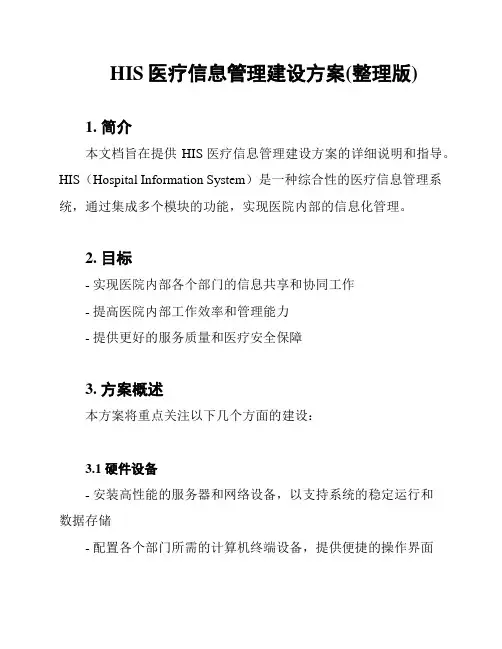 HIS 医疗信息管理建设方案(整理版)

1. 简介

本文档旨在提供 HIS 医疗信息管理建设方案的详细说明和指导。HIS（Hospital Information System）是一种综合性的医疗信息管理系统，通过集成多个模块的功能，实现医院内部的信息化管理。

2. 目标

- 实现医院内部各个部门的信息共享和协同工作

- 提高医院内部工作效率和管理能力

- 提供更好的服务质量和医疗安全保障

3. 方案概述

本方案将重点关注以下几个方面的建设：

3.1 硬件设备

- 安装高性能的服务器和网络设备，以支持系统的稳定运行和数据存储

- 配置各个部门所需的计算机终端设备，提供便捷的操作界面